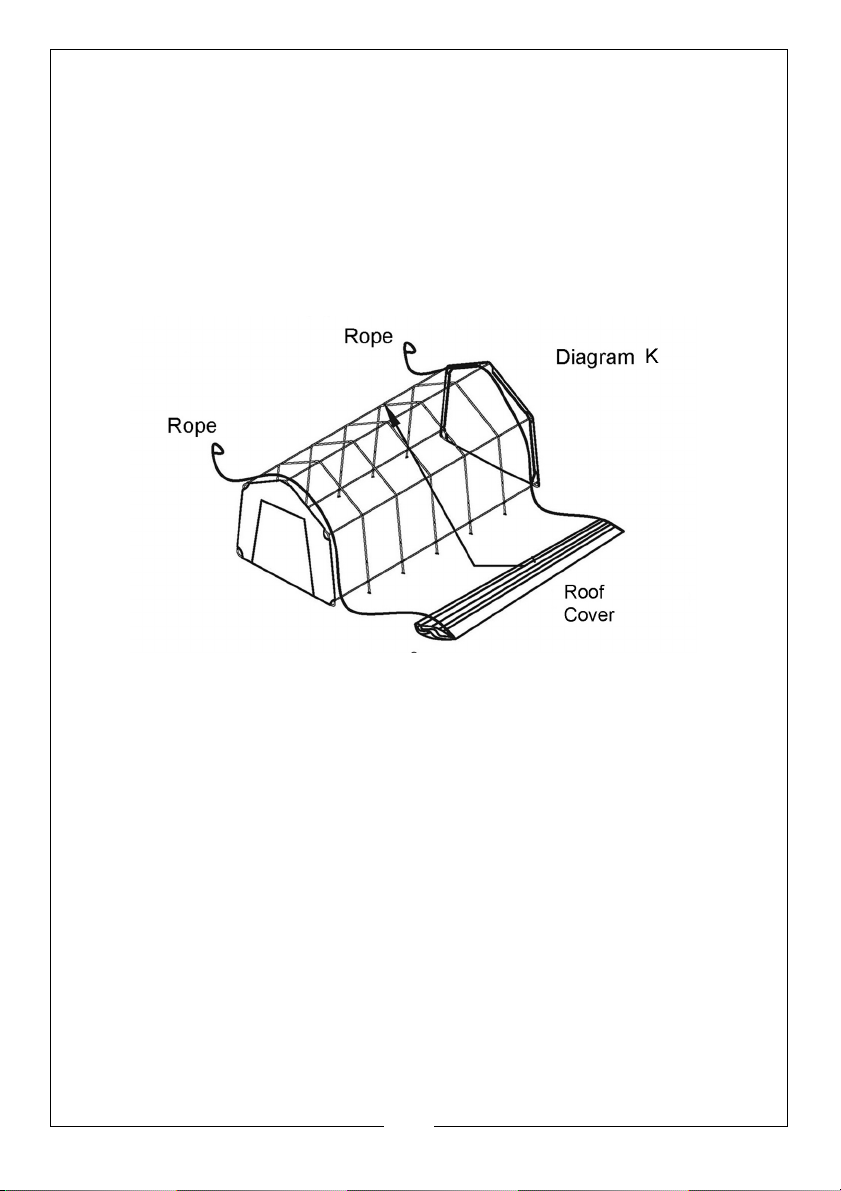 Rope

Diagram K

Rope

Roof Cover